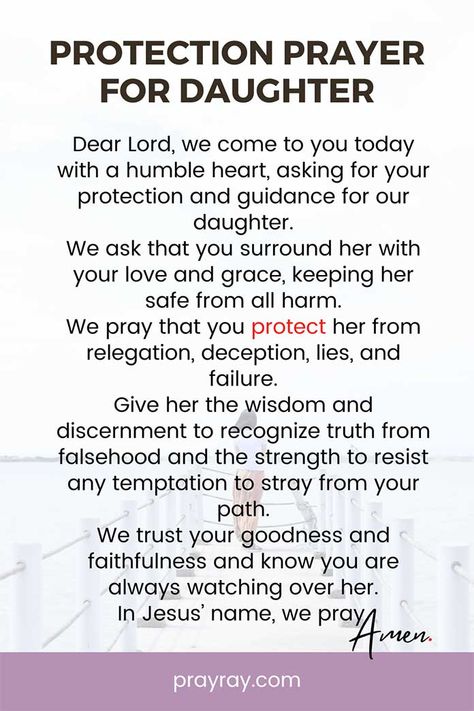 PROTECTION PRAYER FOR DAUGHTER

Dear Lord, we come to you today with a humble heart, asking for your protection and guidance for our daughter.
We ask that you surround her with your love and grace, keeping her safe from all harm.
We pray that you protect her from relegation, deception, lies, and failure.
Give her the wisdom and discernment to recognize truth from falsehood and the strength to resist any temptation to stray from your path.
We trust your goodness and faithfulness and know you are always watching over her.
In Jesus' name, we pray

Amen.

prayray.com